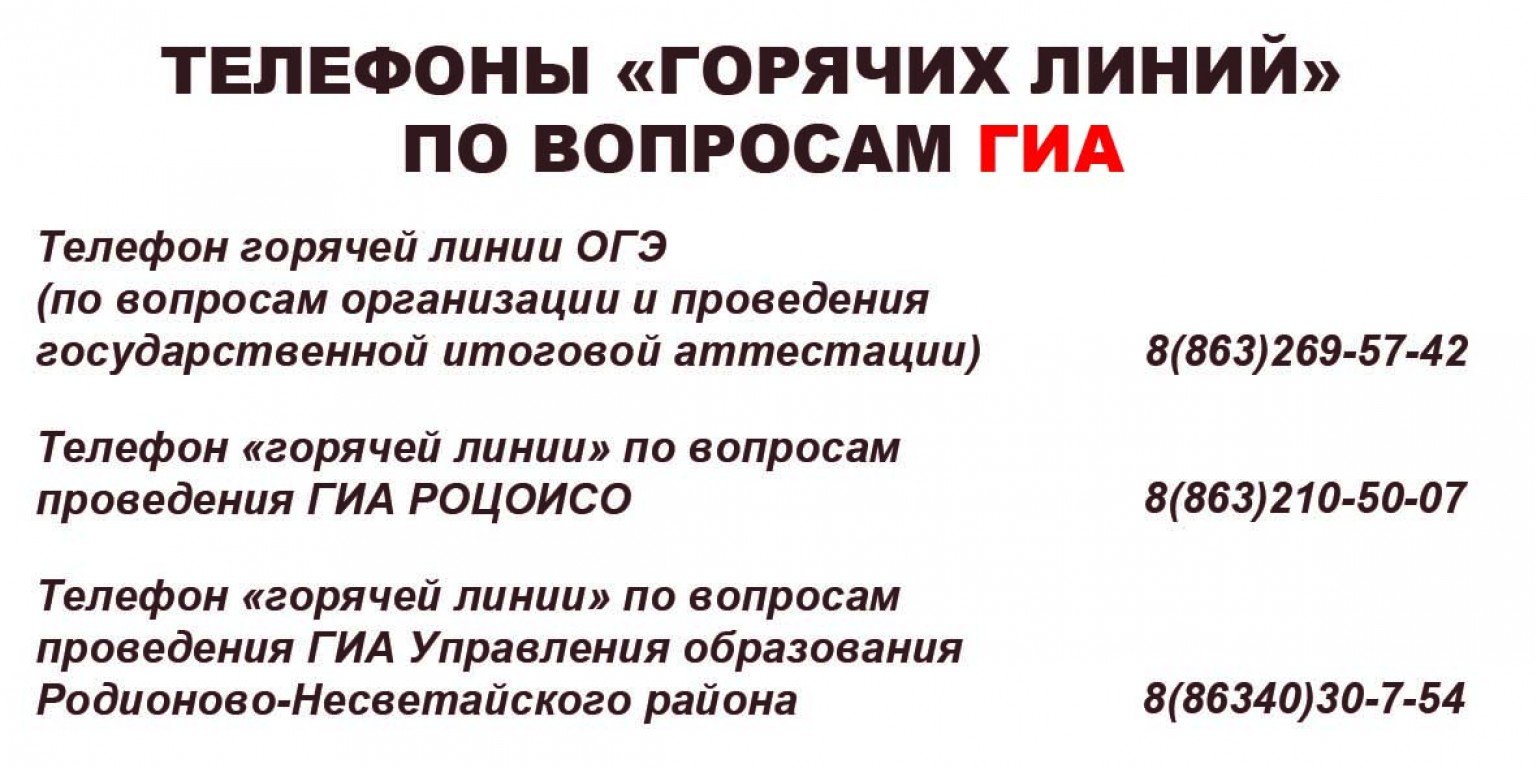 ТЕЛЕФОНЫ «ГОРЯЧИХ ЛИНИЙ»
ПО ВОПРОСАМ ГИА

Телефон горячей линии ОГЭ (по вопросам организации и проведения государственной итоговой аттестации) 8(863)269-57-42

Телефон «горячей линии» по вопросам проведения ГИА РОЦОИСО 8(863)210-50-07

Телефон «горячей линии» по вопросам проведения ГИА Управления образования Родионово-Несветайского района 8(86340)30-7-54